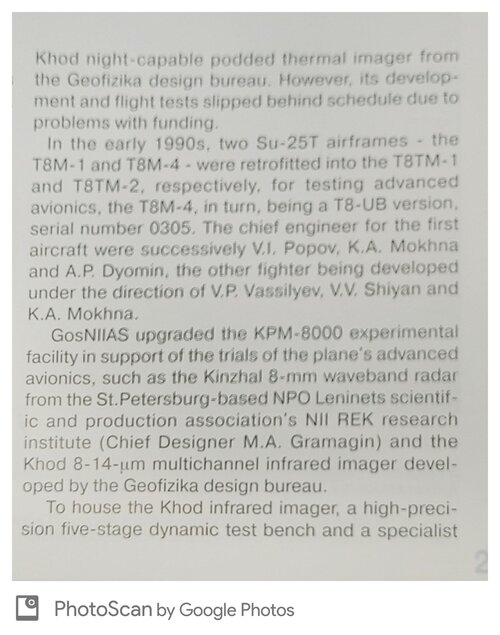 Khod night-capable podded thermal imager from the Geofizika design bureau. However, its development and flight tests slipped behind schedule due to problems with funding.

In the early 1990s, two Su-25T airframes - the T8M-1 and T8M-4 - were retrofitted into the T8TM-1 and T8TM-2, respectively, for testing advanced avionics, the T8M-4, in turn, being a T8-UB version, serial number 0305. The chief engineer for the first aircraft were successively V.I. Popov, K.A. Mokhna and A.P. Dyomin, the other fighter being developed under the direction of V.P. Vassilyev, V.V. Shiyan and K.A. Mokhna.

GosNIIAS upgraded the KPM-8000 experimental facility in support of the trials of the plane's advanced avionics, such as the Kinzhal 8-mm waveband radar from the St.Petersburg-based NPO Leninets scientific and production association's NII REK research institute (Chief Designer M.A. Gramagin) and the Khod 8-14-μm multichannel infrared imager developed by the Geofizika design bureau.

To house the Khod infrared imager, a high-precision five-stage dynamic test bench and a specialist

2

PhotoScan by Google Photos